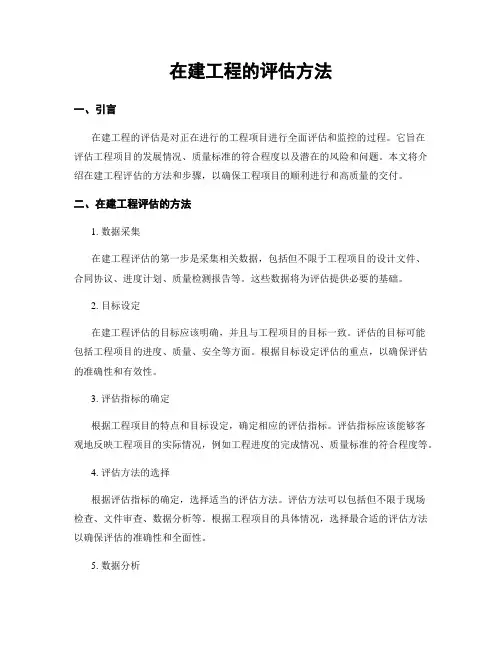 在建工程的评估方法

一、引言

在建工程的评估是对正在进行的工程项目进行全面评估和监控的过程。它旨在评估工程项目的发展情况、质量标准的符合程度以及潜在的风险和问题。本文将介绍在建工程评估的方法和步骤，以确保工程项目的顺利进行和高质量的交付。

二、在建工程评估的方法

1. 数据采集

在建工程评估的第一步是采集相关数据，包括但不限于工程项目的设计文件、合同协议、进度计划、质量检测报告等。这些数据将为评估提供必要的基础。

2. 目标设定

在建工程评估的目标应该明确，并且与工程项目的目标一致。评估的目标可能包括工程项目的进度、质量、安全等方面。根据目标设定评估的重点，以确保评估的准确性和有效性。

3. 评估指标的确定

根据工程项目的特点和目标设定，确定相应的评估指标。评估指标应该能够客观地反映工程项目的实际情况，例如工程进度的完成情况、质量标准的符合程度等。

4. 评估方法的选择

根据评估指标的确定，选择适当的评估方法。评估方法可以包括但不限于现场检查、文件审查、数据分析等。根据工程项目的具体情况，选择最合适的评估方法以确保评估的准确性和全面性。

5. 数据分析